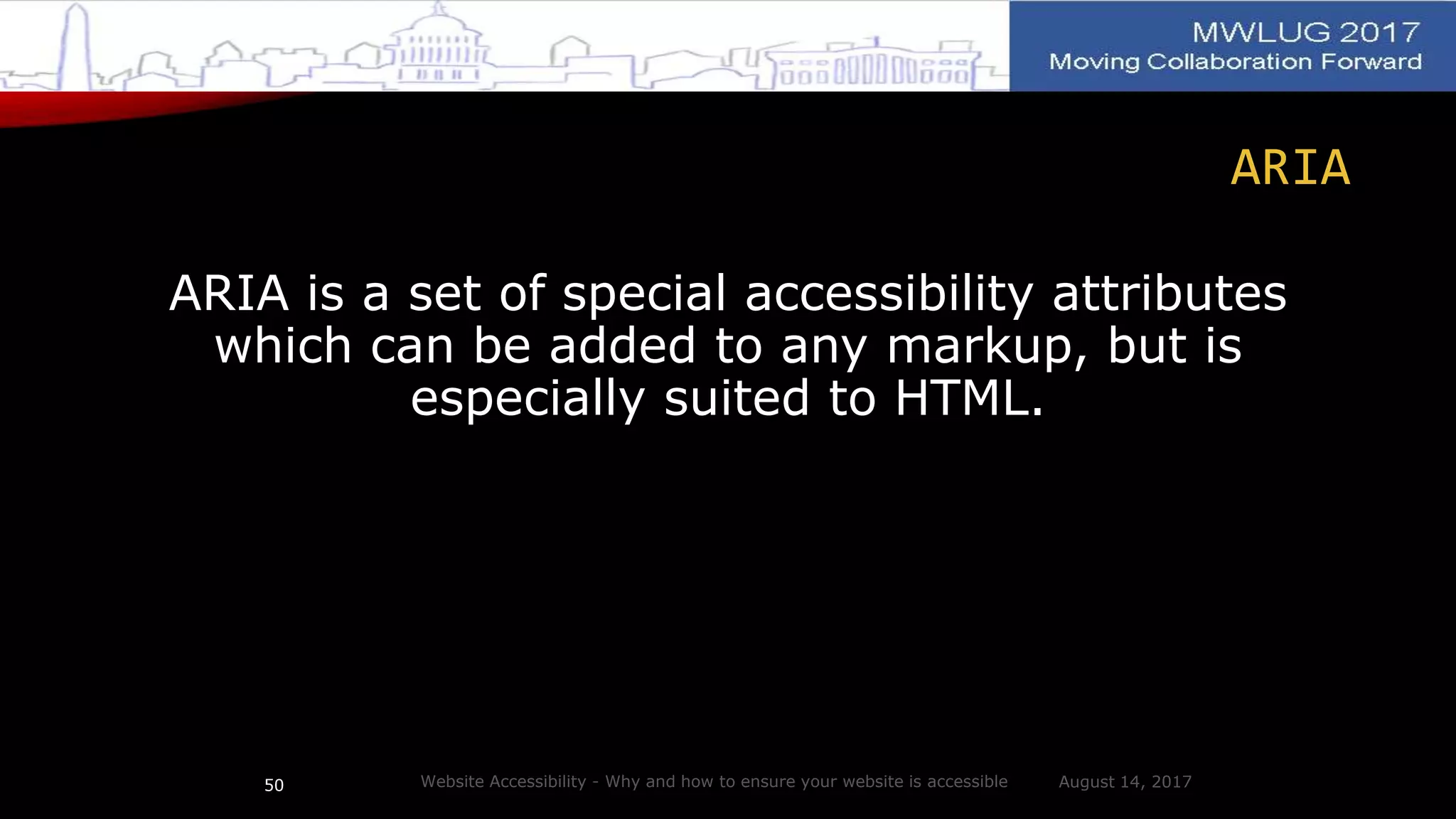 MWLUG 2017
Moving Collaboration Forward

ARIA

ARIA is a set of special accessibility attributes which can be added to any markup, but is especially suited to HTML.

50

Website Accessibility - Why and how to ensure your website is accessible

August 14, 2017